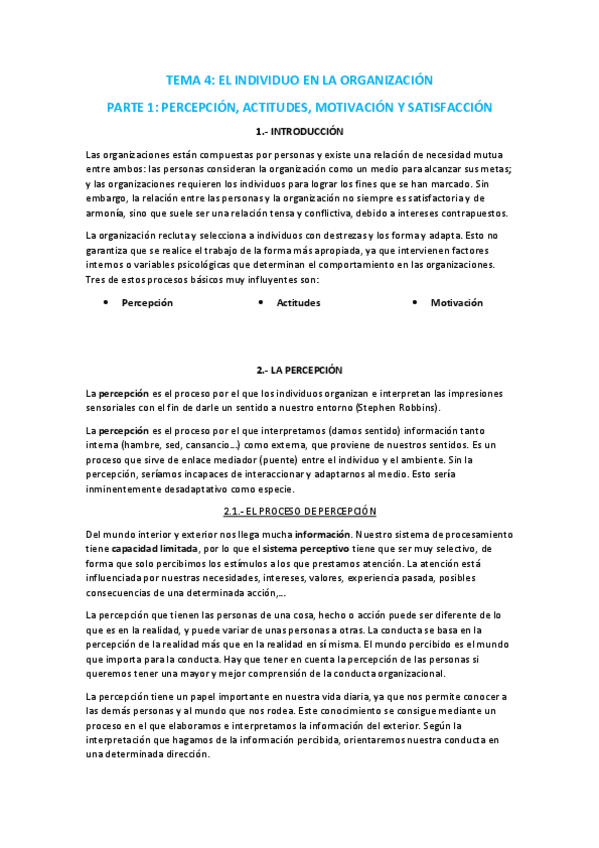 TEMA 4: EL INDIVIDUO EN LA ORGANIZACIÓN

PARTE 1: PERCEPCIÓN, ACTITUDES, MOTIVACIÓN Y SATISFACCIÓN

1.- INTRODUCCIÓN

Las organizaciones están compuestas por personas y existe una relación de necesidad mutua entre ambos: las personas consideran la organización como un medio para alcanzar sus metas; y las organizaciones requieren los individuos para lograr los fines que se han marcado. Sin embargo, la relación entre las personas y la organización no siempre es satisfactoria y de armonía, sino que suele ser una relación tensa y conflictiva, debido a intereses contrapuestos.

La organización recluta y selecciona a individuos con destrezas y los forma y adapta. Esto no garantiza que se realice el trabajo de la forma más apropiada, ya que intervienen factores internos o variables psicológicas que determinan el comportamiento en las organizaciones. Tres de estos procesos básicos muy influyentes son:

• Percepción • Actitudes • Motivación

2.- LA PERCEPCIÓN

La percepción es el proceso por el que los individuos organizan e interpretan las impresiones sensoriales con el fin de darle un sentido a nuestro entorno (Stephen Robbins).

La percepción es el proceso por el que interpretamos (damos sentido) información tanto interna (hambre, sed, cansancio…) como externa, que proviene de nuestros sentidos. Es un proceso que sirve de enlace mediador (puente) entre el individuo y el ambiente. Sin la percepción, seríamos incapaces de interaccionar y adaptarnos al medio. Esto sería inminentemente desadaptativo como especie.

2.1.- EL PROCESO DE PERCEPCIÓN

Del mundo interior y exterior nos llega mucha información. Nuestro sistema de procesamiento tiene capacidad limitada, por lo que el sistema perceptivo tiene que ser muy selectivo, de forma que solo percibimos los estímulos a los que prestamos atención. La atención está influenciada por nuestras necesidades, intereses, valores, experiencia pasada, posibles consecuencias de una determinada acción,…

La percepción que tienen las personas de una cosa, hecho o acción puede ser diferente de lo que es en la realidad, y puede variar de unas personas a otras. La conducta se basa en la percepción de la realidad más que en la realidad en sí misma. El mundo percibido es el mundo que importa para la conducta. Hay que tener en cuenta la percepción de las personas si queremos tener una mayor y mejor comprensión de la conducta organizacional.

La percepción tiene un papel importante en nuestra vida diaria, ya que nos permite conocer a las demás personas y al mundo que nos rodea. Este conocimiento se consigue mediante un proceso en el que elaboramos e interpretamos la información del exterior. Según la interpretación que hagamos de la información percibida, orientaremos nuestra conducta en una determinada dirección.